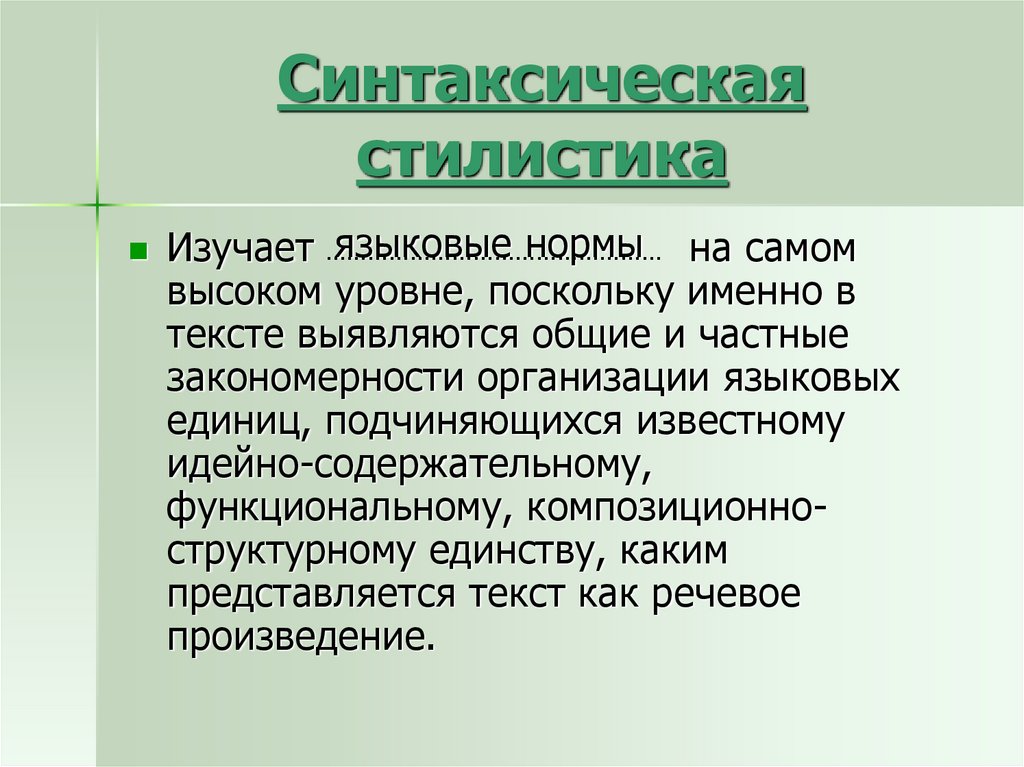 Синтаксическая стилистика

Изучает языковые нормы на самом высоком уровне, поскольку именно в тексте выявляются общие и частные закономерности организации языковых единиц, подчиняющихся известному идейно-содержательному, функциональному, композиционно-структурному единству, каким представляется текст как речевое произведение.